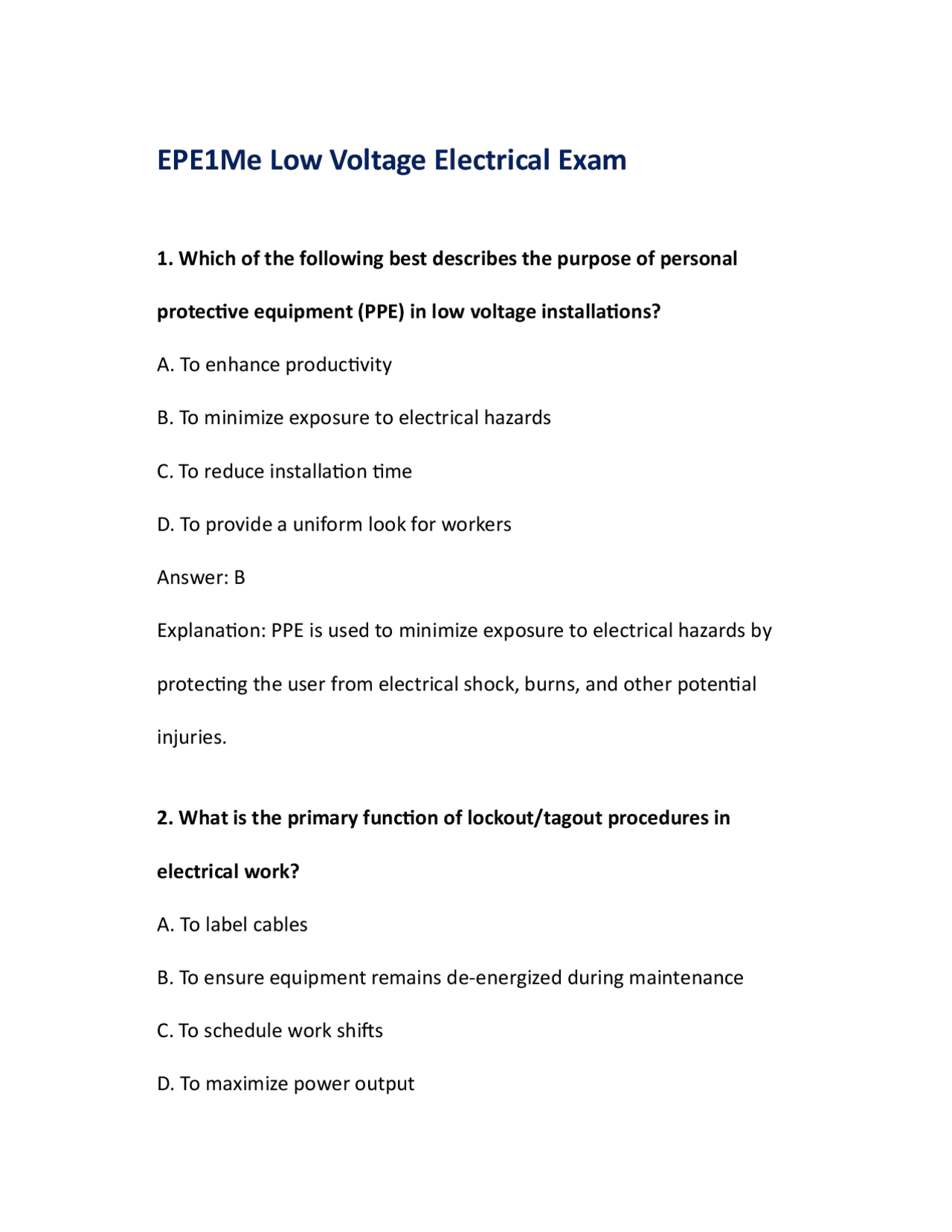 EPE1Me Low Voltage Electrical Exam

1. Which of the following best describes the purpose of personal protective equipment (PPE) in low voltage installations?

A. To enhance productivity

B. To minimize exposure to electrical hazards

C. To reduce installation time

D. To provide a uniform look for workers

Answer: B

Explanation: PPE is used to minimize exposure to electrical hazards by protecting the user from electrical shock, burns, and other potential injuries.

2. What is the primary function of lockout/tagout procedures in electrical work?

A. To label cables

B. To ensure equipment remains de-energized during maintenance

C. To schedule work shifts

D. To maximize power output